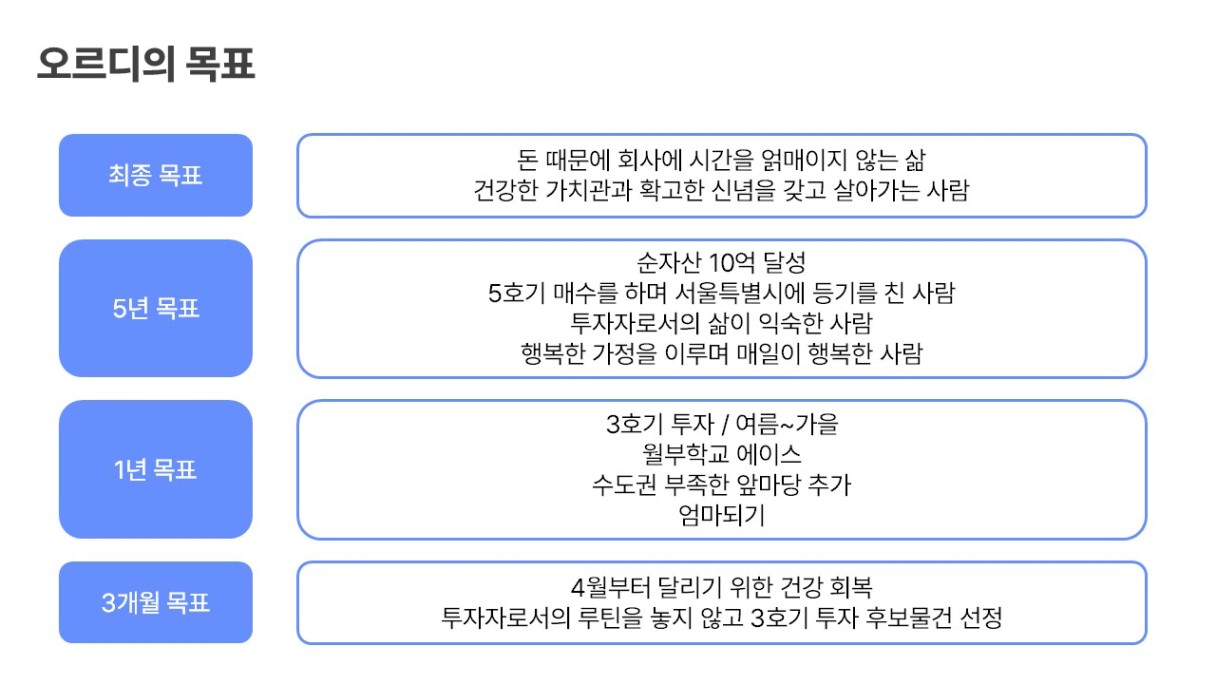 오르디의 목표

최종 목표

돈 때문에 회사에 시간을 얽매이지 않는 삶
건강한 가치관과 확고한 신념을 갖고 살아가는 사람

5년 목표

순자산 10억 달성
5호기 매수를 하며 서울특별시에 등기를 친 사람
투자자로서의 삶이 익숙한 사람
행복한 가정을 이루며 매일이 행복한 사람

1년 목표

3호기 투자 / 여름~가을
월부학교 에이스
수도권 부족한 앞마당 추가
엄마되기

3개월 목표

4월부터 달리기 위한 건강 회복
투자자로서의 루틴을 놓지 않고 3호기 투자 후보물건 선정